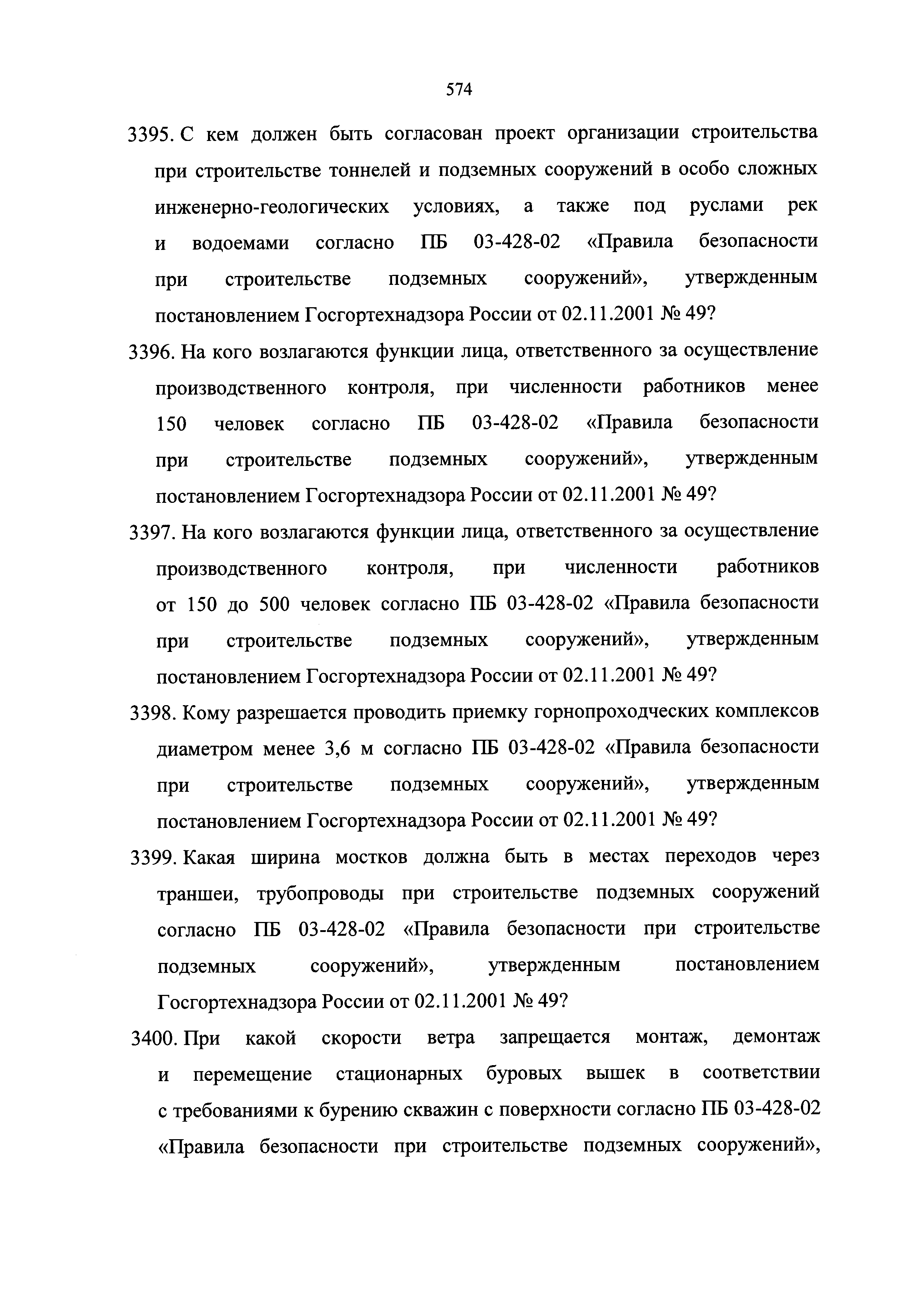 574

3395. С кем должен быть согласован проект организации строительства при строительстве тоннелей и подземных сооружений в особо сложных инженерно-геологических условиях, а также под руслами рек и водоемами согласно ПБ 03-428-02 «Правила безопасности при строительстве подземных сооружений», утвержденным постановлением Госгортехнадзора России от 02.11.2001 № 49?

3396. На кого возлагаются функции лица, ответственного за осуществление производственного контроля, при численности работников менее 150 человек согласно ПБ 03-428-02 «Правила безопасности при строительстве подземных сооружений», утвержденным постановлением Госгортехнадзора России от 02.11.2001 № 49?

3397. На кого возлагаются функции лица, ответственного за осуществление производственного контроля, при численности работников от 150 до 500 человек согласно ПБ 03-428-02 «Правила безопасности при строительстве подземных сооружений», утвержденным постановлением Госгортехнадзора России от 02.11.2001 № 49?

3398. Кому разрешается проводить приемку горнопроходческих комплексов диаметром менее 3,6 м согласно ПБ 03-428-02 «Правила безопасности при строительстве подземных сооружений», утвержденным постановлением Госгортехнадзора России от 02.11.2001 № 49?

3399. Какая ширина мостков должна быть в местах переходов через траншеи, трубопроводы при строительстве подземных сооружений согласно ПБ 03-428-02 «Правила безопасности при строительстве подземных сооружений», утвержденным постановлением Госгортехнадзора России от 02.11.2001 № 49?

3400. При какой скорости ветра запрещается монтаж, демонтаж и перемещение стационарных буровых вышек в соответствии с требованиями к бурению скважин с поверхности согласно ПБ 03-428-02 «Правила безопасности при строительстве подземных сооружений»,